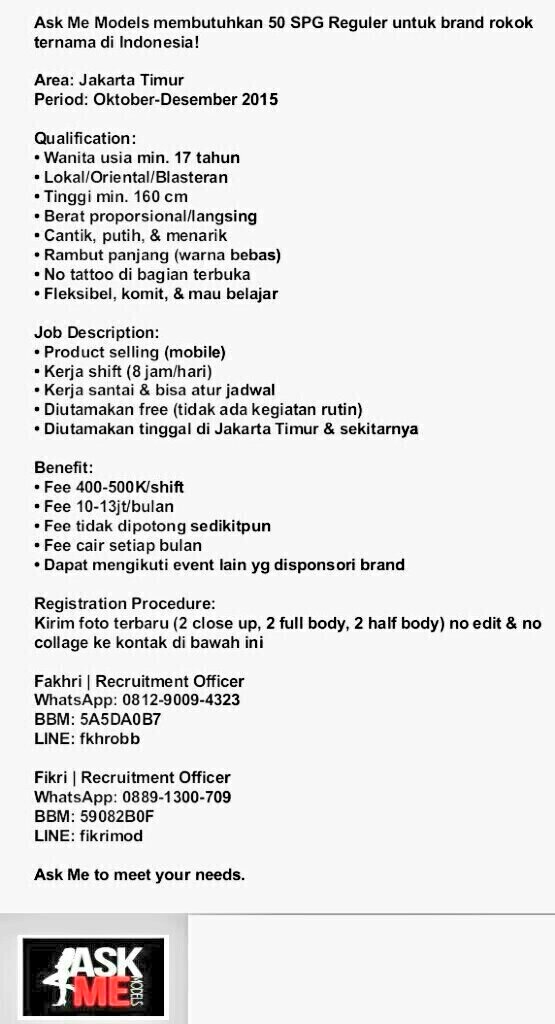 Ask Me Models membutuhkan 50 SPG Reguler untuk brand rokok ternama di Indonesia!

Area: Jakarta Timur
Period: Oktober-Desember 2015

Qualification:
• Wanita usia min. 17 tahun
• Lokal/Oriental/Blasteran
• Tinggi min. 160 cm
• Berat proporsional/langsing
• Cantik, putih, & menarik
• Rambut panjang (warna bebas)
• No tattoo di bagian terbuka
• Fleksibel, komit, & mau belajar

Job Description:
• Product selling (mobile)
• Kerja shift (8 jam/hari)
• Kerja santai & bisa atur jadwal
• Diutamakan free (tidak ada kegiatan rutin)
• Diutamakan tinggal di Jakarta Timur & sekitarnya

Benefit:
• Fee 400-500K/shift
• Fee 10-13jt/bulan
• Fee tidak dipotong sedikitpun
• Fee cair setiap bulan
• Dapat mengikuti event lain yg disponsori brand

Registration Procedure:
Kirim foto terbaru (2 close up, 2 full body, 2 half body) no edit & no collage ke kontak di bawah ini

Fakhri | Recruitment Officer
WhatsApp: 0812-9009-4323
BBM: 5A5DA0B7
LINE: fkhrobb

Fikri | Recruitment Officer
WhatsApp: 0889-1300-709
BBM: 59082B0F
LINE: fikrimod

Ask Me to meet your needs.

ASK ME MODELS